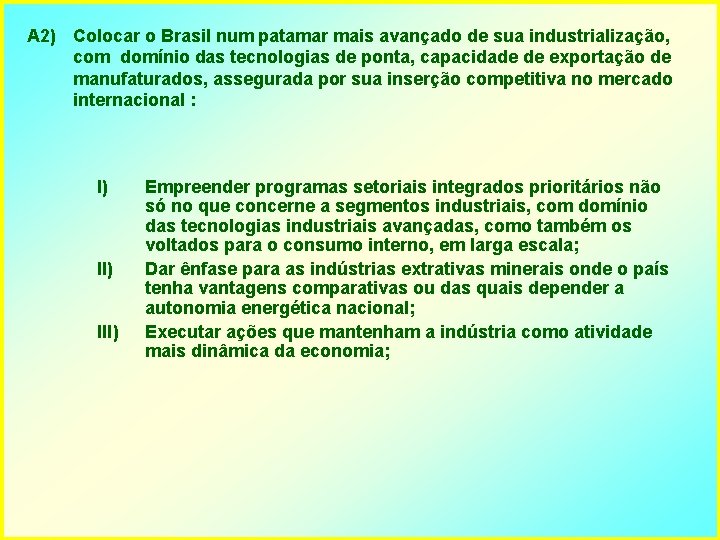 A2) Colocar o Brasil num patamar mais avançado de sua industrialização, com domínio das tecnologias de ponta, capacidade de exportação de manufaturados, assegurada por sua inserção competitiva no mercado internacional :

I) Empreender programas setoriais integrados prioritários não só no que concerne a segmentos industriais, com domínio das tecnologias industriais avançadas, como também os voltados para o consumo interno, em larga escala;

II) Dar ênfase para as indústrias extrativas minerais onde o país tenha vantagens comparativas ou das quais depender a autonomia energética nacional;

III) Executar ações que mantenham a indústria como atividade mais dinâmica da economia;